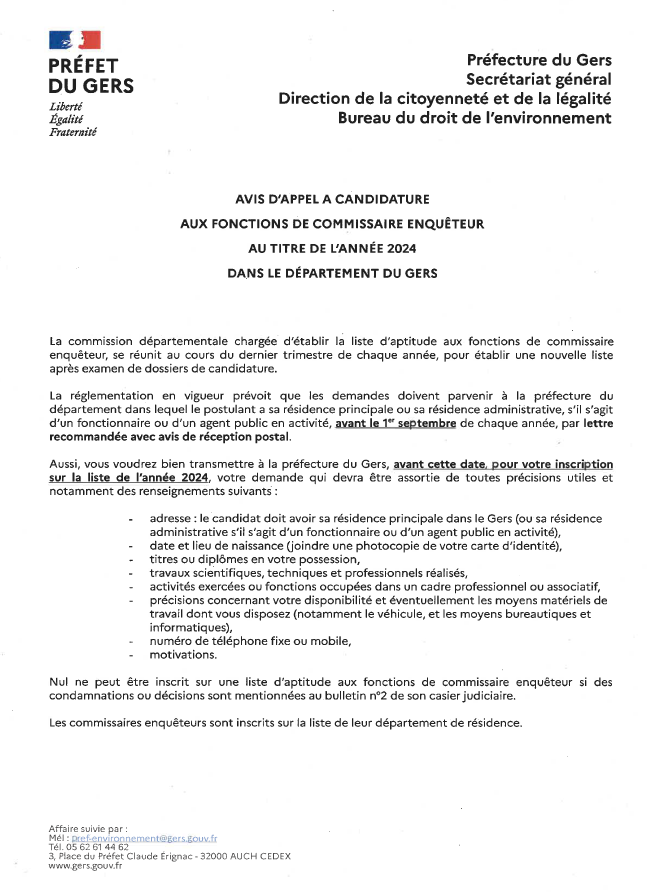 PRÉFET
DU GERS
Liberté
Égalité
Fraternité

Préfecture du Gers
Secrétariat général
Direction de la citoyenneté et de la légalité
Bureau du droit de l'environnement

AVIS D'APPEL A CANDIDATURE
AUX FONCTIONS DE COMMISSAIRE ENQUÊTEUR
AU TITRE DE L'ANNÉE 2024
DANS LE DÉPARTEMENT DU GERS

La commission départementale chargée d'établir la liste d'aptitude aux fonctions de commissaire enquêteur, se réunit au cours du dernier trimestre de chaque année, pour établir une nouvelle liste après examen de dossiers de candidature.

La réglementation en vigueur prévoit que les demandes doivent parvenir à la préfecture du département dans lequel le postulant a sa résidence principale ou sa résidence administrative, s'il s'agit d'un fonctionnaire ou d'un agent public en activité, avant le 1$^{er}$ septembre de chaque année, par lettre recommandée avec avis de réception postal.

Aussi, vous voudrez bien transmettre à la préfecture du Gers, avant cette date, pour votre inscription sur la liste de l'année 2024, votre demande qui devra être assortie de toutes précisions utiles et notamment des renseignements suivants :

- adresse : le candidat doit avoir sa résidence principale dans le Gers (ou sa résidence administrative s'il s'agit d'un fonctionnaire ou d'un agent public en activité),
- date et lieu de naissance (joindre une photocopie de votre carte d'identité),
- titres ou diplômes en votre possession,
- travaux scientifiques, techniques et professionnels réalisés,
- activités exercées ou fonctions occupées dans un cadre professionnel ou associatif,
- précisions concernant votre disponibilité et éventuellement les moyens matériels de travail dont vous disposez (notamment le véhicule, et les moyens bureautiques et informatiques),
- numéro de téléphone fixe ou mobile,
- motivations.

Nul ne peut être inscrit sur une liste d'aptitude aux fonctions de commissaire enquêteur si des condamnations ou décisions sont mentionnées au bulletin n°2 de son casier judiciaire.

Les commissaires enquêteurs sont inscrits sur la liste de leur département de résidence.

Affaire suivie par :
Mél : pref-environnement@gers.gouv.fr
Tél. 05 62 61 44 62
3, Place du Préfet Claude Erignac - 32000 AUCH CEDEX
www.gers.gouv.fr